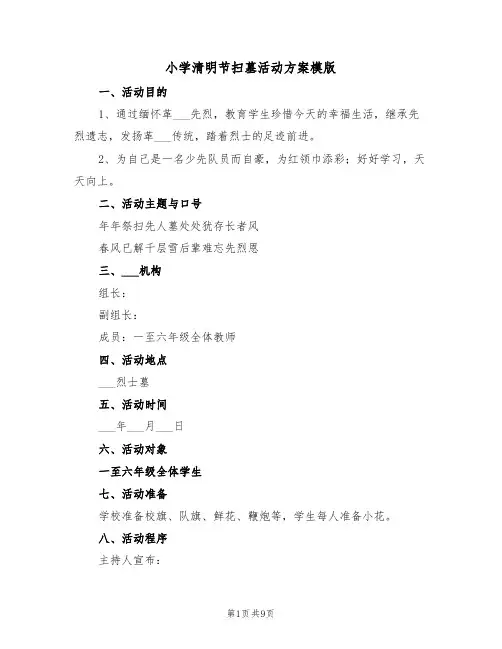 小学清明节扫墓活动方案模版

一、活动目的

1、通过缅怀革___先烈，教育学生珍惜今天的幸福生活，继承先烈遗志，发扬革___传统，踏着烈士的足迹前进。

2、为自己是一名少先队员而自豪，为红领巾添彩；好好学习，天天向上。

二、活动主题与口号

年年祭扫先人墓处处犹存长者风

春风已解千层雪后辈难忘先烈恩

三、___机构

组长：

副组长：

成员：一至六年级全体教师

四、活动地点

___烈士墓

五、活动时间

___年___月___日

六、活动对象

一至六年级全体学生

七、活动准备

学校准备校旗、队旗、鲜花、鞭炮等，学生每人准备小花。

八、活动程序

主持人宣布：

第1页 共9页